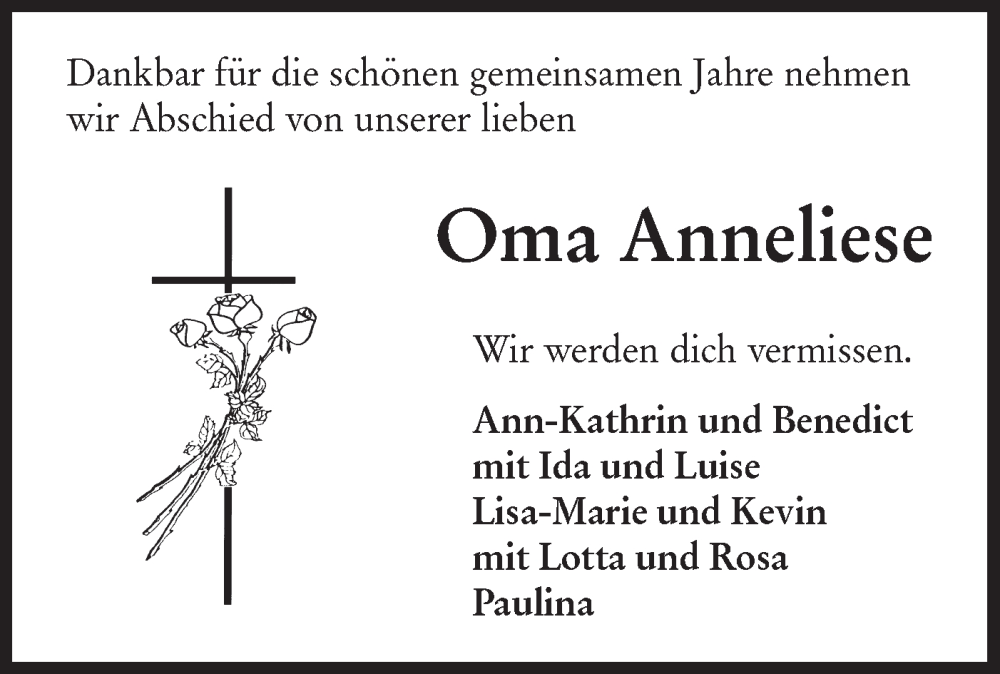 Dankbar für die schönen gemeinsamen Jahre nehmen wir Abschied von unserer lieben

Oma Anneliese

Wir werden dich vermissen.

Ann-Kathrin und Benedict
mit Ida und Luise
Lisa-Marie und Kevin
mit Lotta und Rosa
Paulina